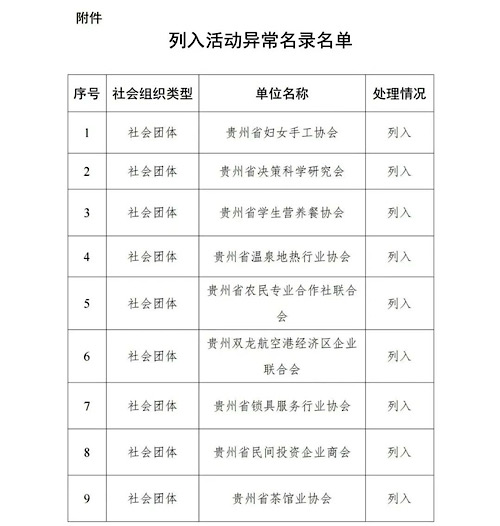 附件

列入活动异常名录名单

| 序号 | 社会组织类型 | 单位名称 | 处理情况 |
|---|---|---|---|
| 1 | 社会团体 | 贵州省妇女手工协会 | 列入 |
| 2 | 社会团体 | 贵州省决策科学研究会 | 列入 |
| 3 | 社会团体 | 贵州省学生营养餐协会 | 列入 |
| 4 | 社会团体 | 贵州省温泉地热行业协会 | 列入 |
| 5 | 社会团体 | 贵州省农民专业合作社联合会 | 列入 |
| 6 | 社会团体 | 贵州双龙航空港经济区企业联合会 | 列入 |
| 7 | 社会团体 | 贵州省锁具服务行业协会 | 列入 |
| 8 | 社会团体 | 贵州省民间投资企业商会 | 列入 |
| 9 | 社会团体 | 贵州省茶馆业协会 | 列入 |